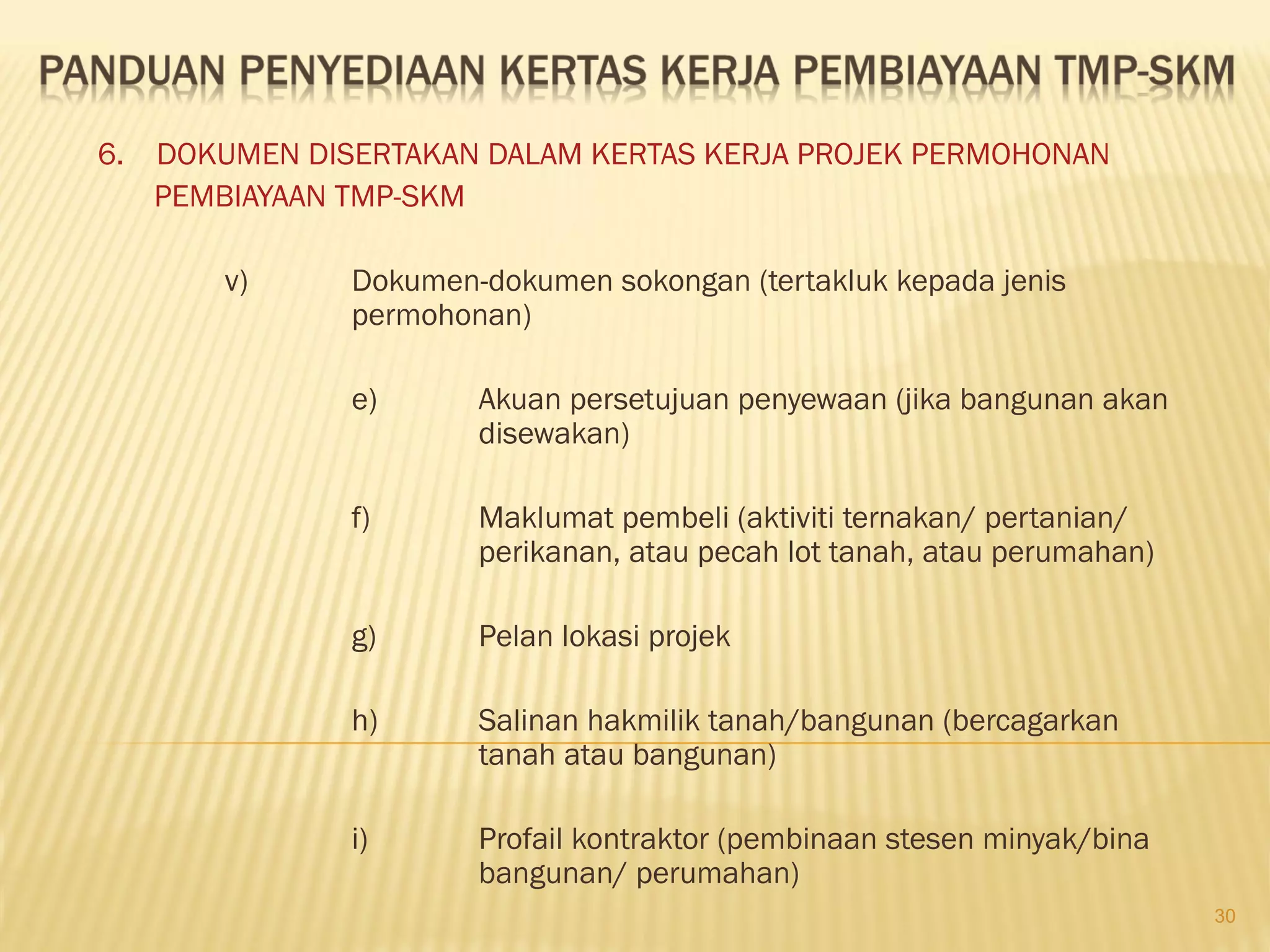 PANDUAN PENYEDIAAN KERTAS KERJA PEMBIAYAAN TMP-SKM

6. DOKUMEN DISERTAKAN DALAM KERTAS KERJA PROJEK PERMOHONAN PEMBIAYAAN TMP-SKM

v) Dokumen-dokumen sokongan (tertakluk kepada jenis permohonan)

e) Akuan persetujuan penyewaan (jika bangunan akan disewakan)

f) Maklumat pembeli (aktiviti ternakan/ pertanian/ perikanan, atau pecah lot tanah, atau perumahan)

g) Pelan lokasi projek

h) Salinan hakmilik tanah/bangunan (bercagarkan tanah atau bangunan)

i) Profail kontraktor (pembinaan stesen minyak/bina bangunan/ perumahan)

30